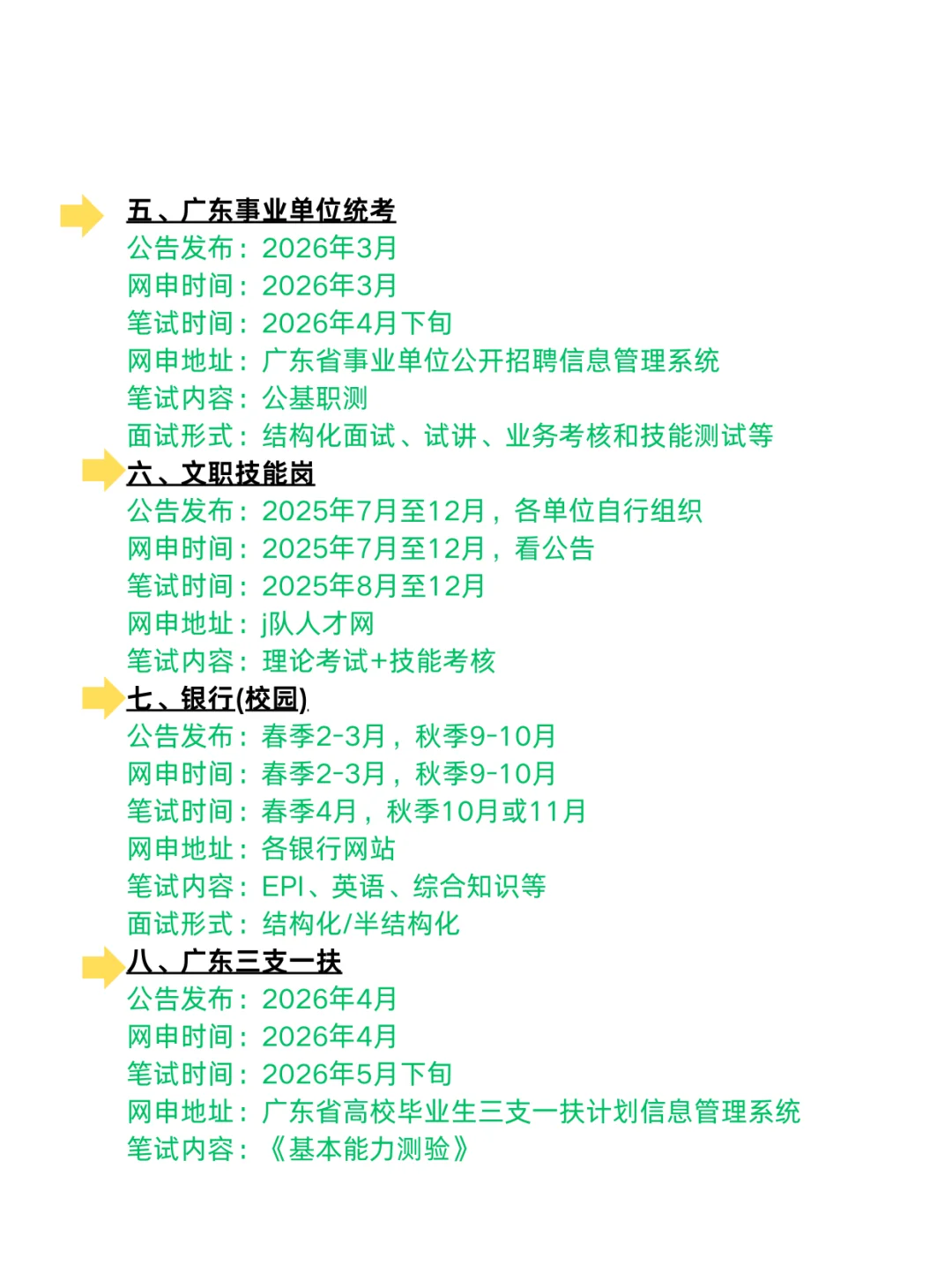 五、广东事业单位统考
公告发布：2026年3月
网申时间：2026年3月
笔试时间：2026年4月下旬
网申地址：广东省事业单位公开招聘信息管理系统
笔试内容：公基职测
面试形式：结构化面试、试讲、业务考核和技能测试等

六、文职技能岗
公告发布：2025年7月至12月，各单位自行组织
网申时间：2025年7月至12月，看公告
笔试时间：2025年8月至12月
网申地址：j队人才网
笔试内容：理论考试+技能考核

七、银行(校园)
公告发布：春季2-3月，秋季9-10月
网申时间：春季2-3月，秋季9-10月
笔试时间：春季4月，秋季10月或11月
网申地址：各银行网站
笔试内容：EPI、英语、综合知识等
面试形式：结构化/半结构化

八、广东三支一扶
公告发布：2026年4月
网申时间：2026年4月
笔试时间：2026年5月下旬
网申地址：广东省高校毕业生三支一扶计划信息管理系统
笔试内容：《基本能力测验》